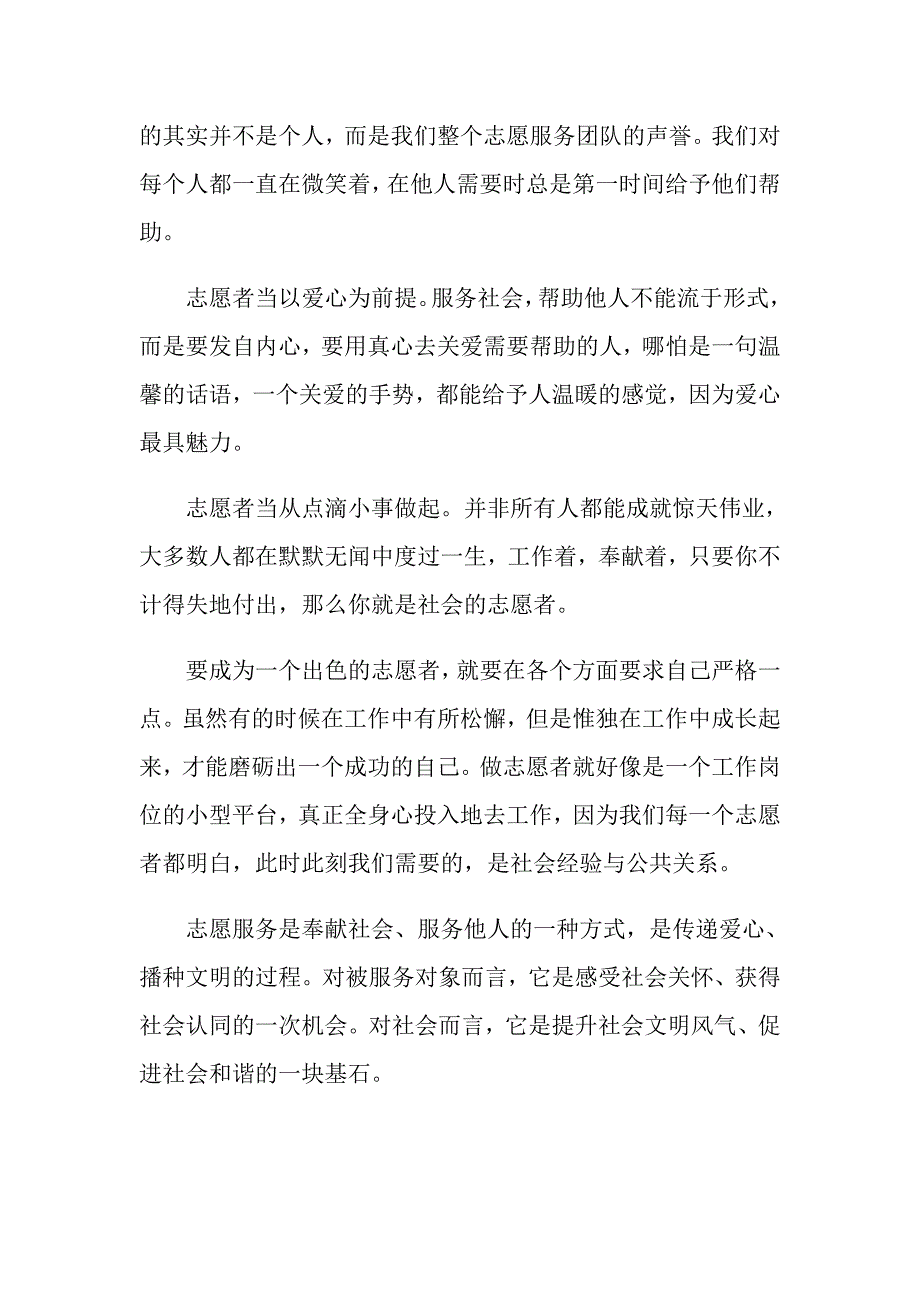 的其实并不是个人，而是我们整个志愿服务团队的声誉。我们对每个人都一直在微笑着，在他人需要时总是第一时间给予他们帮助。

志愿者当以爱心为前提。服务社会，帮助他人不能流于形式，而是要发自内心，要用真心去关爱需要帮助的人，哪怕是一句温馨的话语，一个关爱的手势，都能给予人温暖的感觉，因为爱心最具魅力。

志愿者当从点滴小事做起。并非所有人都能成就惊天伟业，大多数人都在默默无闻中度过一生，工作着，奉献着，只要你不计得失地付出，那么你就是社会的志愿者。

要成为一个出色的志愿者，就要在各个方面要求自己严格一点。虽然有的时候在工作中有所松懈，但是惟独在工作中成长起来，才能磨砺出一个成功的自己。做志愿者就好像是一个工作岗位的小型平台，真正全身心投入地去工作，因为我们每一个志愿者都明白，此时此刻我们需要的，是社会经验与公共关系。

志愿服务是奉献社会、服务他人的一种方式，是传递爱心、播种文明的过程。对被服务对象而言，它是感受社会关怀、获得社会认同的一次机会。对社会而言，它是提升社会文明风气、促进社会和谐的一块基石。